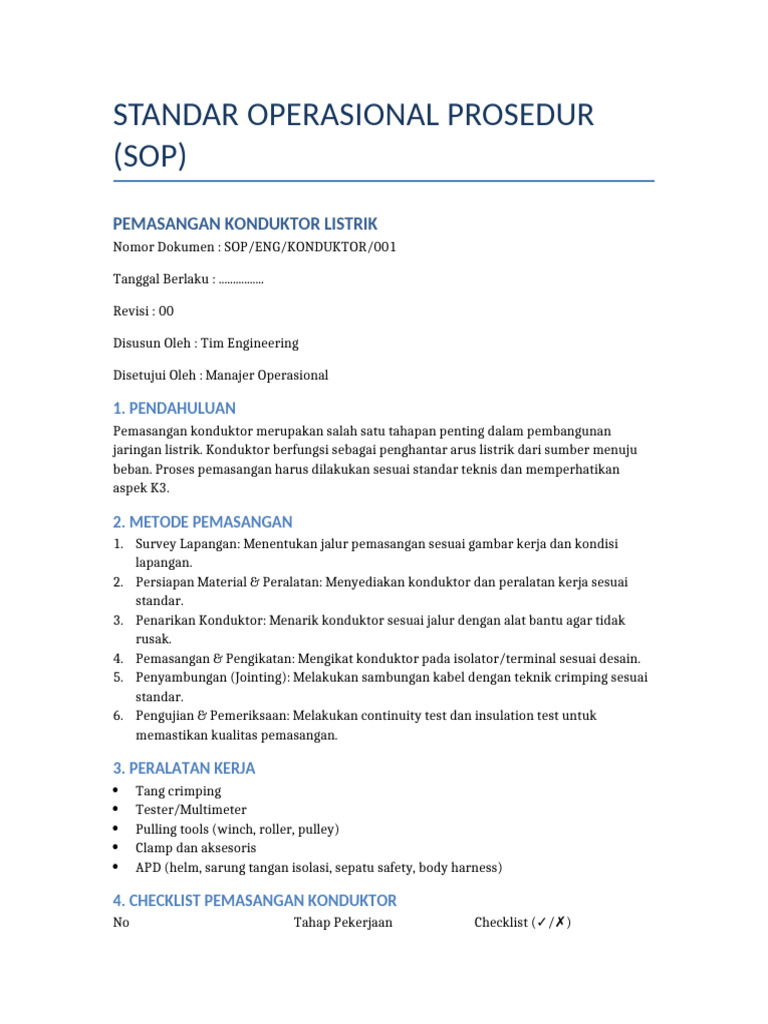 STANDAR OPERASIONAL PROSEDUR (SOP)

PEMASANGAN KONDUKTOR LISTRIK

Nomor Dokumen : SOP/ENG/KONDUKTOR/001

Tanggal Berlaku : ................

Revisi : 00

Disusun Oleh : Tim Engineering

Disetujui Oleh : Manajer Operasional

1. PENDAHULUAN

Pemasangan konduktor merupakan salah satu tahapan penting dalam pembangunan jaringan listrik. Konduktor berfungsi sebagai penghantar arus listrik dari sumber menuju beban. Proses pemasangan harus dilakukan sesuai standar teknis dan memperhatikan aspek K3.

2. METODE PEMASANGAN

1. Survey Lapangan: Menentukan jalur pemasangan sesuai gambar kerja dan kondisi lapangan.
2. Persiapan Material & Peralatan: Menyediakan konduktor dan peralatan kerja sesuai standar.
3. Penarikan Konduktor: Menarik konduktor sesuai jalur dengan alat bantu agar tidak rusak.
4. Pemasangan & Pengikatan: Mengikat konduktor pada isolator/terminal sesuai desain.
5. Penyambungan (Jointing): Melakukan sambungan kabel dengan teknik crimping sesuai standar.
6. Pengujian & Pemeriksaan: Melakukan continuity test dan insulation test untuk memastikan kualitas pemasangan.

3. PERALATAN KERJA

• Tang crimping
• Tester/Multimeter
• Pulling tools (winch, roller, pulley)
• Clamp dan aksesoris
• APD (helm, sarung tangan isolasi, sepatu safety, body harness)

4. CHECKLIST PEMASANGAN KONDUKTOR

| No | Tahap Pekerjaan | Checklist (✓/✗) |
|---|---|---|